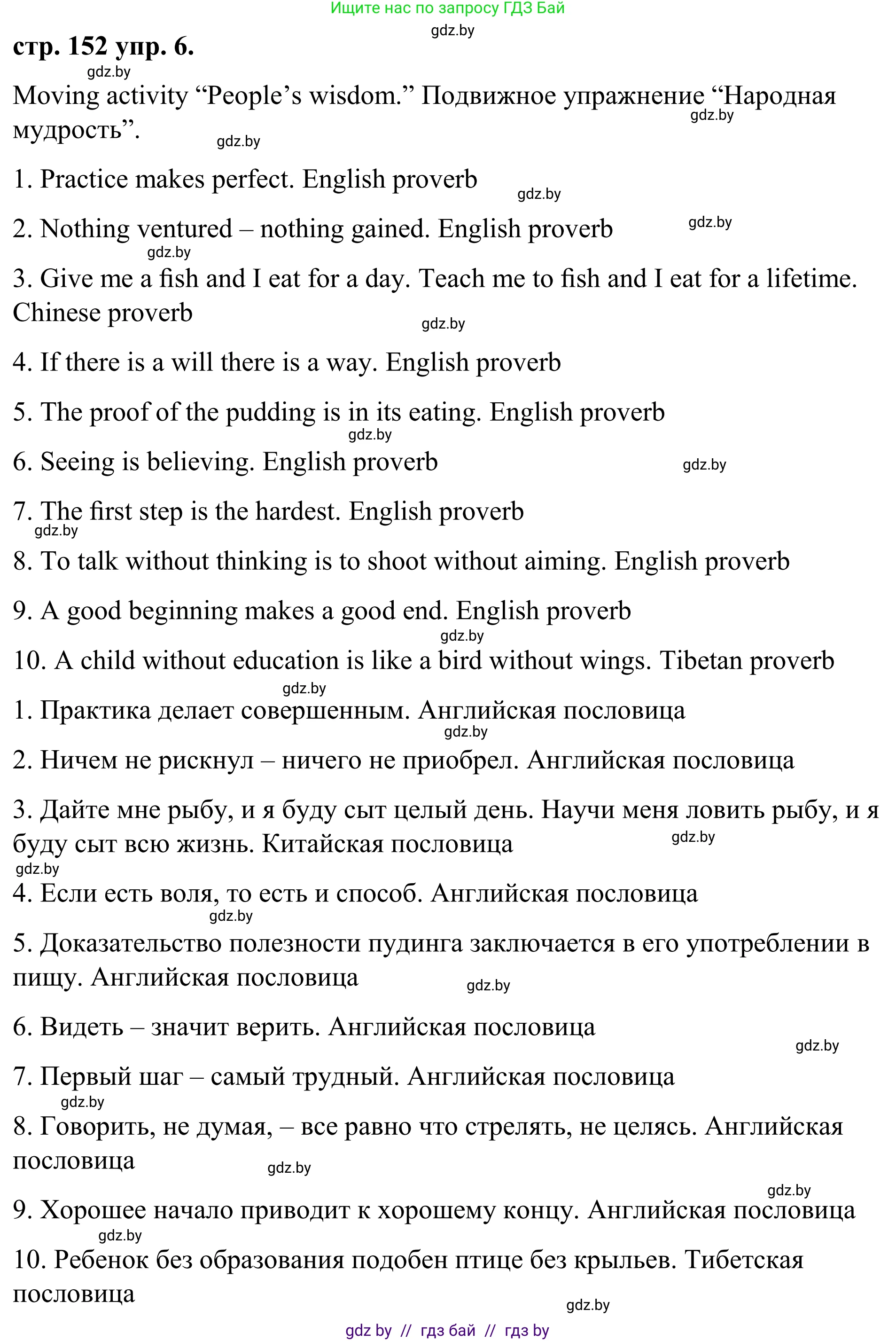 Ищите нас по запросу ГДЗ Бай

gdz.by

стр. 152 упр. 6.

gdz.by

Moving activity “People’s wisdom.” Подвижное упражнение “Народная мудрость”.

gdz.by gdz.by

1. Practice makes perfect. English proverb

gdz.by

2. Nothing ventured – nothing gained. English proverb

gdz.by gdz.by

3. Give me a fish and I eat for a day. Teach me to fish and I eat for a lifetime. Chinese proverb

gdz.by

4. If there is a will there is a way. English proverb

5. The proof of the pudding is in its eating. English proverb

gdz.by

6. Seeing is believing. English proverb

gdz.by

7. The first step is the hardest. English proverb

gdz.by

8. To talk without thinking is to shoot without aiming. English proverb

9. A good beginning makes a good end. English proverb

gdz.by

10. A child without education is like a bird without wings. Tibetan proverb

gdz.by

1. Практика делает совершенным. Английская пословица

gdz.by

2. Ничем не рискнул – ничего не приобрел. Английская пословица

3. Дайте мне рыбу, и я буду сыт целый день. Научи меня ловить рыбу, и я буду сыт всю жизнь. Китайская пословица

gdz.by gdz.by

4. Если есть воля, то есть и способ. Английская пословица

gdz.by

5. Доказательство полезности пудинга заключается в его употреблении в пищу. Английская пословица

gdz.by

6. Видеть – значит верить. Английская пословица

gdz.by

7. Первый шаг – самый трудный. Английская пословица

gdz.by

8. Говорить, не думая, – все равно что стрелять, не целясь. Английская пословица

gdz.by gdz.by

9. Хорошее начало приводит к хорошему концу. Английская пословица

gdz.by

10. Ребенок без образования подобен птице без крыльев. Тибетская пословица

gdz.by

gdz by // гдз бай // гдз by